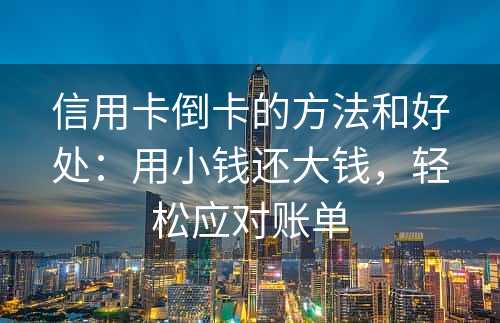 信用卡倒卡的方法和好处：用小钱还大钱，轻松应对账单